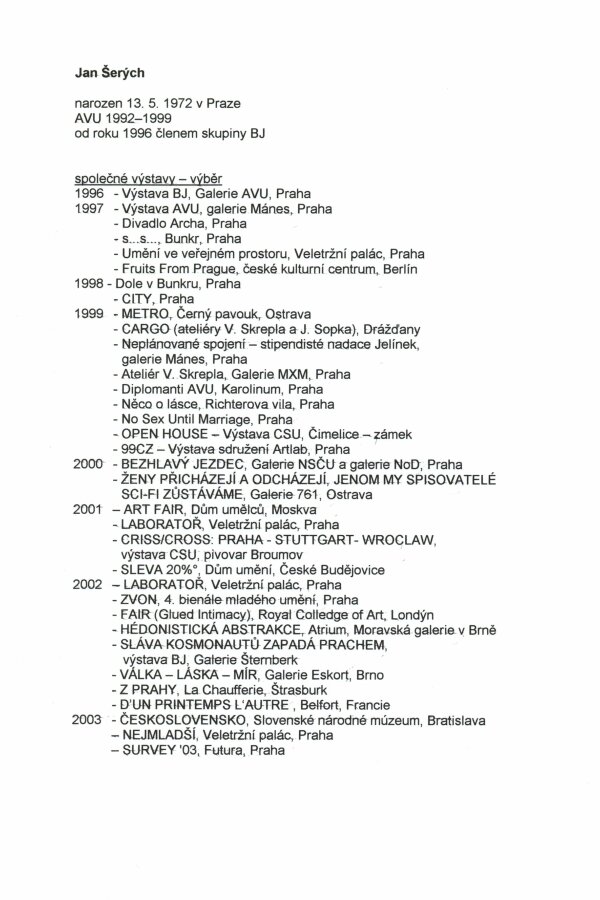 Jan Šerých

narozen 13. 5. 1972 v Praze
AVU 1992–1999
od roku 1996 členem skupiny BJ

společné výstavy – výběr
1996 - Výstava BJ, Galerie AVU, Praha
1997 - Výstava AVU, galerie Mánes, Praha
- Divadlo Archa, Praha
- s...s..., Bunkr, Praha
- Umění ve veřejném prostoru, Veletržní palác, Praha
- Fruits From Prague, české kulturní centrum, Berlín
1998 - Dole v Bunkru, Praha
- CITY, Praha
1999 - METRO, Černý pavouk, Ostrava
- CARGO (ateliéry V. Skrepla a J. Sopka), Drážďany
- Neplánované spojení – stipendisté nadace Jelínek, galerie Mánes, Praha
- Ateliér V. Skrepla, Galerie MXM, Praha
- Diplomanti AVU, Karolinum, Praha
- Něco o lásce, Richterova vila, Praha
- No Sex Until Marriage, Praha
- OPEN HOUSE – Výstava CSU, Čimelice – zámek
- 99CZ – Výstava sdružení Artlab, Praha
2000 - BEZHLAVÝ JEZDEC, Galerie NSČU a galerie NoD, Praha
- ŽENY PŘICHÁZEJÍ A ODCHÁZEJÍ, JENOM MY SPISOVATELÉ SCI-FI ZŮSTÁVÁME, Galerie 761, Ostrava
2001 – ART FAIR, Dům umělců, Moskva
- LABORATOŘ, Veletržní palác, Praha
- CRISS/CROSS: PRAHA - STUTTGART- WROCLAW, výstava CSU, pivovar Broumov
- SLEVA 20%°, Dům umění, České Budějovice
2002 – LABORATOŘ, Veletržní palác, Praha
- ZVON, 4. bienále mladého umění, Praha
- FAIR (Glued Intimacy), Royal Colledge of Art, Londýn
- HÉDONISTICKÁ ABSTRAKCE, Atrium, Moravská galerie v Brně
- SLÁVA KOSMONAUTŮ ZAPADÁ PRACHEM, výstava BJ, Galerie Šternberk
- VÁLKA – LÁSKA – MÍR, Galerie Eskort, Brno
- Z PRAHY, La Chaufferie, Štrasburk
- D'UN PRINTEMPS L'AUTRE , Belfort, Francie
2003 - ČESKOSLOVENSKO, Slovenské národné múzeum, Bratislava
– NEJMLADŠÍ, Veletržní palác, Praha
– SURVEY '03, Futura, Praha